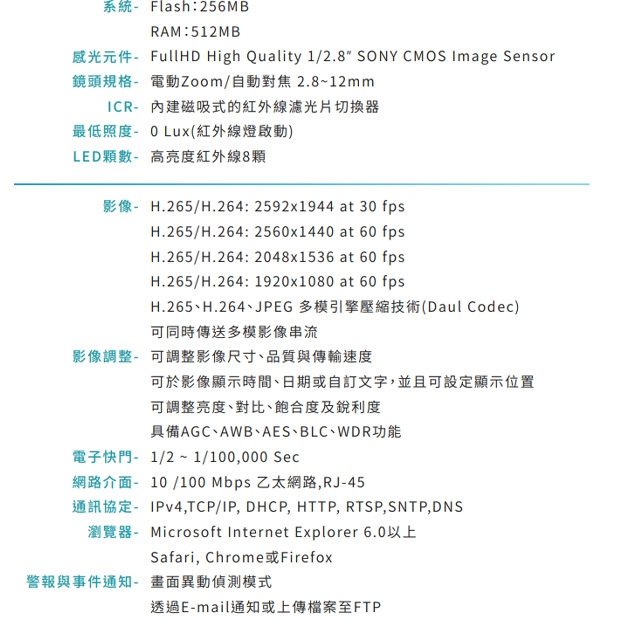 系統- Flash:256MB
RAM:512MB
感光元件- FullHD High Quality 1/2.8" SONY CMOS Image Sensor
鏡頭規格- 電動Zoom/自動對焦 2.8~12mm
ICR- 內建磁吸式的紅外線濾光片切換器
最低照度- 0 Lux(紅外線燈啟動)
LED顆數- 高亮度紅外線8顆

影像- H.265/H.264: 2592x1944 at 30 fps
H.265/H.264: 2560x1440 at 60 fps
H.265/H.264: 2048x1536 at 60 fps
H.265/H.264: 1920x1080 at 60 fps
H.265、H.264、JPEG 多模引擎壓縮技術(Daul Codec)
可同時傳送多模影像串流
影像調整- 可調整影像尺寸、品質與傳輸速度
可於影像顯示時間、日期或自訂文字,並且可設定顯示位置
可調整亮度、對比、飽合度及銳利度
具備AGC、AWB、AES、BLC、WDR功能
電子快門- 1/2 ~ 1/100,000 Sec
網路介面- 10 /100 Mbps 乙太網路,RJ-45
通訊協定- IPv4,TCP/IP, DHCP, HTTP, RTSP,SNTP,DNS
瀏覽器- Microsoft Internet Explorer 6.0以上
Safari, Chrome或Firefox
警報與事件通知- 畫面異動偵測模式
透過E-mail通知或上傳檔案至FTP